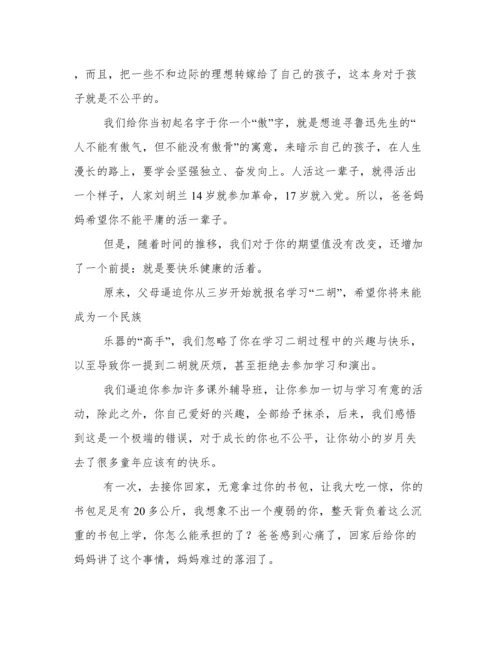 ，而且，把一些不和边际的理想转嫁给了自己的孩子，这本身对于孩子就是不公平的。

我们给你当初起名字于你一个“傲”字，就是想追寻鲁迅先生的“人不能有傲气，但不能没有傲骨”的寓意，来暗示自己的孩子，在人生漫长的路上，要学会坚强独立、奋发向上。人活这一辈子，就得活出一个样子，人家刘胡兰14岁就参加革命，17岁就入党。所以，爸爸妈妈希望你不能平庸的活一辈子。

但是，随着时间的推移，我们对于你的期望值没有改变，还增加了一个前提：就是要快乐健康的活着。

原来，父母逼迫你从三岁开始就报名学习“二胡”，希望你将来能成为一个民族

乐器的“高手”，我们忽略了你在学习二胡过程中的兴趣与快乐，以至导致你一提到二胡就厌烦，甚至拒绝去参加学习和演出。

我们逼迫你参加许多课外辅导班，让你参加一切与学习有意的活动，除此之外，你自己爱好的兴趣，全部给予抹杀，后来，我们感悟到这是一个极端的错误，对于成长的你也不公平，让你幼小的岁月失去了很多童年应该有的快乐。

有一次，去接你回家，无意拿过你的书包，让我大吃一惊，你的书包足足有20多公斤，我想象不出一个瘦弱的你，整天背负着这么沉重的书包上学，你怎么能承担的了？爸爸感到心痛了，回家后给你的妈妈讲了这个事情，妈妈难过的落泪了。